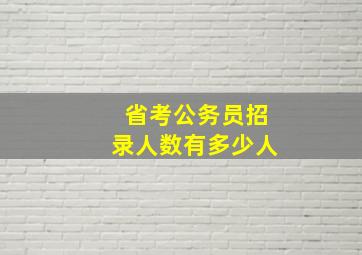 省考公务员招录人数有多少人